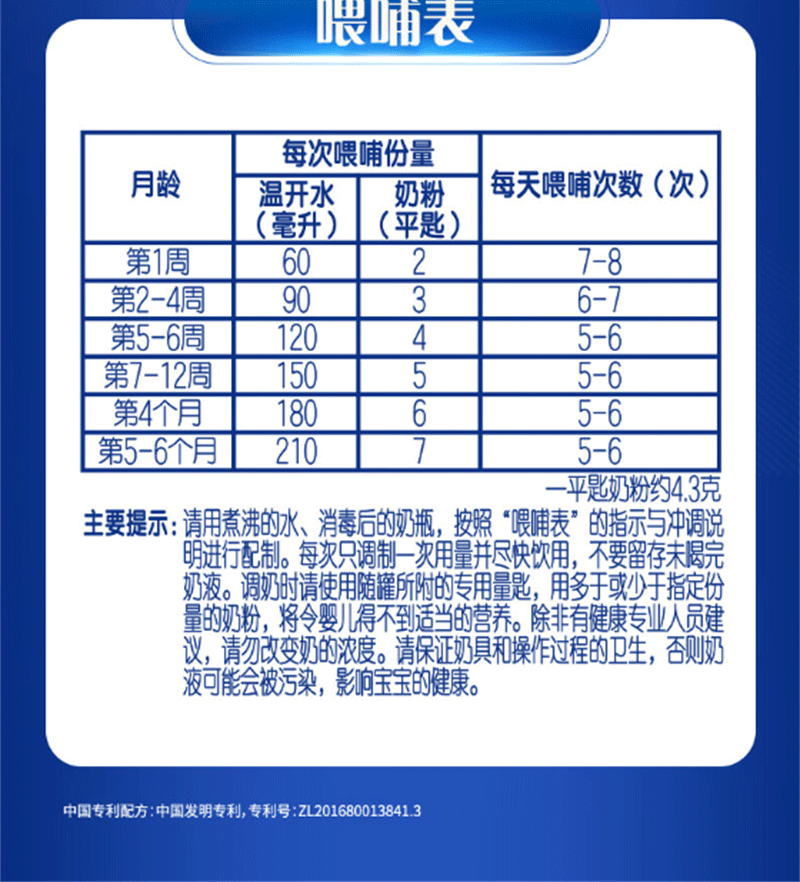 喂哺表

| 月龄 | 每次喂哺份量 温开水（毫升） | 每次喂哺份量 奶粉（平匙） | 每天喂哺次数（次） |
|---|---|---|---|
| 第1周 | 60 | 2 | 7-8 |
| 第2-4周 | 90 | 3 | 6-7 |
| 第5-6周 | 120 | 4 | 5-6 |
| 第7-12周 | 150 | 5 | 5-6 |
| 第4个月 | 180 | 6 | 5-6 |
| 第5-6个月 | 210 | 7 | 5-6 |

一平匙奶粉约4.3克

主要提示：请用煮沸的水、消毒后的奶瓶，按照“喂哺表”的指示与冲调说明进行配制。每次只调制一次用量并尽快饮用，不要留存未喝完奶液。调奶时请使用随罐所附的专用量匙，用多于或少于指定份量的奶粉，将令婴儿得不到适当的营养。除非有健康专业人员建议，请勿改变奶的浓度。请保证奶具和操作过程的卫生，否则奶液可能会被污染，影响宝宝的健康。

中国专利配方：中国发明专利，专利号：ZL201680013841.3